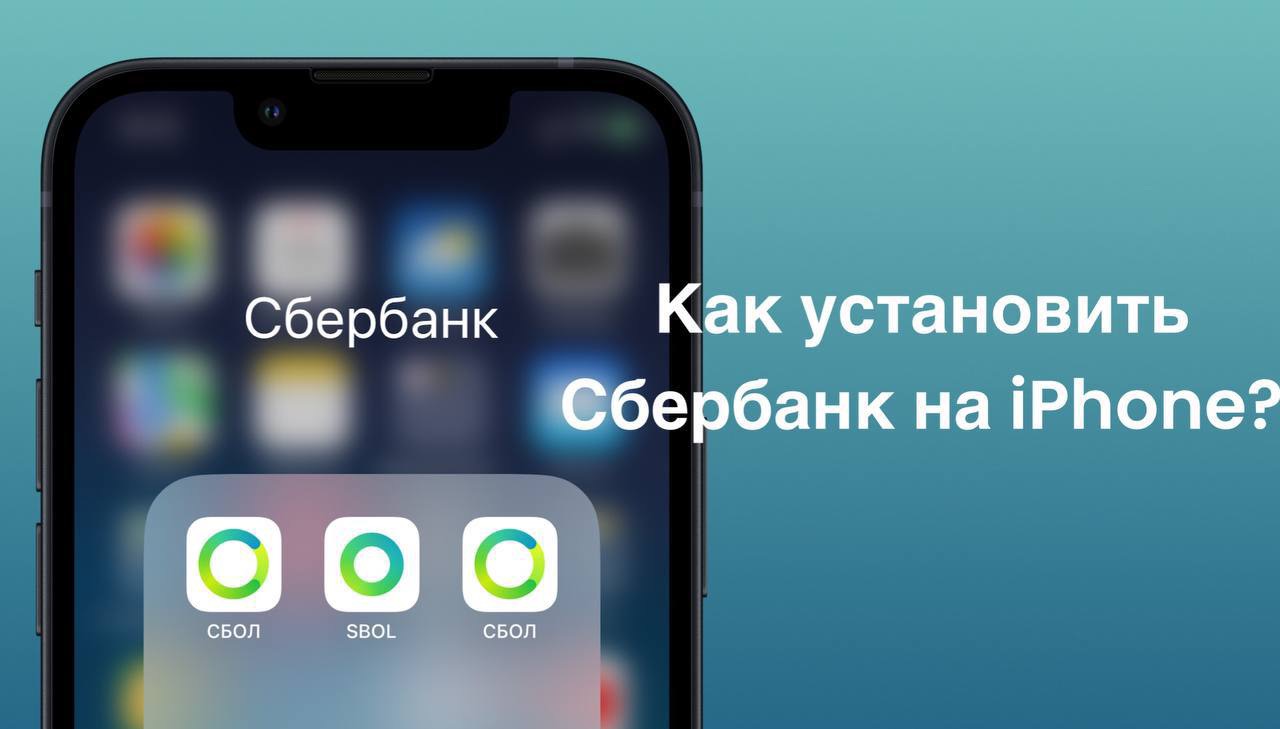 Сбербанк

СБОЛ SBOL СБОЛ

Как установить Сбербанк на iPhone?